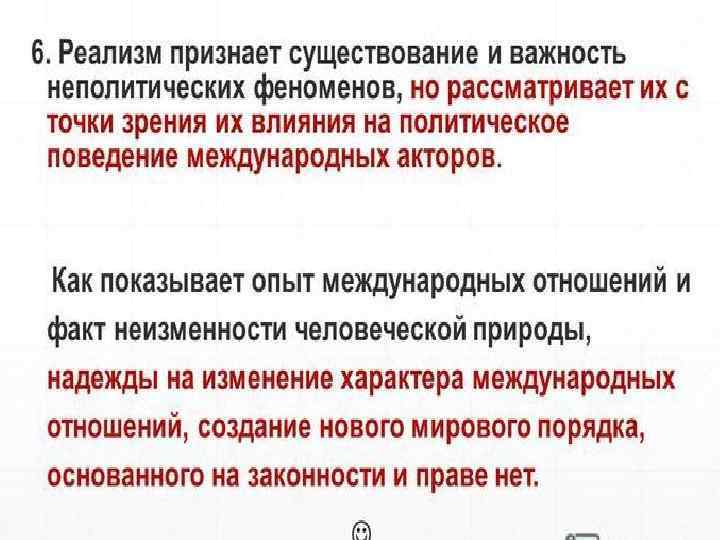 6. Реализм признает существование и важность неполитических феноменов, но рассматривает их с точки зрения их влияния на политическое поведение международных акторов.

Как показывает опыт международных отношений и факт неизменности человеческой природы, надежды на изменение характера международных отношений, создание нового мирового порядка, основанного на законности и праве нет.